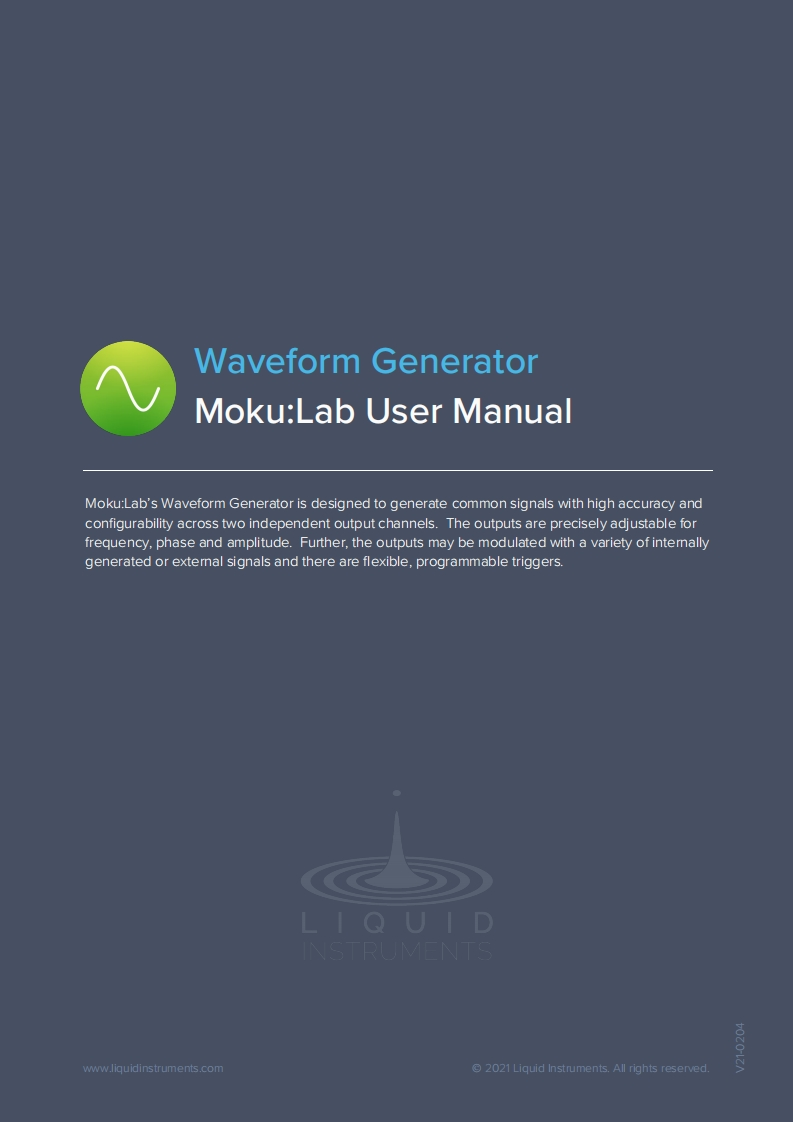 Waveform Generator
Moku:Lab User Manual

Moku:Lab's Waveform Generator is designed to generate common signals with high accuracy and configurability across two independent output channels. The outputs are precisely adjustable for frequency, phase and amplitude. Further, the outputs may be modulated with a variety of internally generated or external signals and there are flexible, programmable triggers.

LIQUID
INSTRUMENTS

www.liquidinstruments.com

© 2021 Liquid Instruments. All rights reserved.

V21-0204